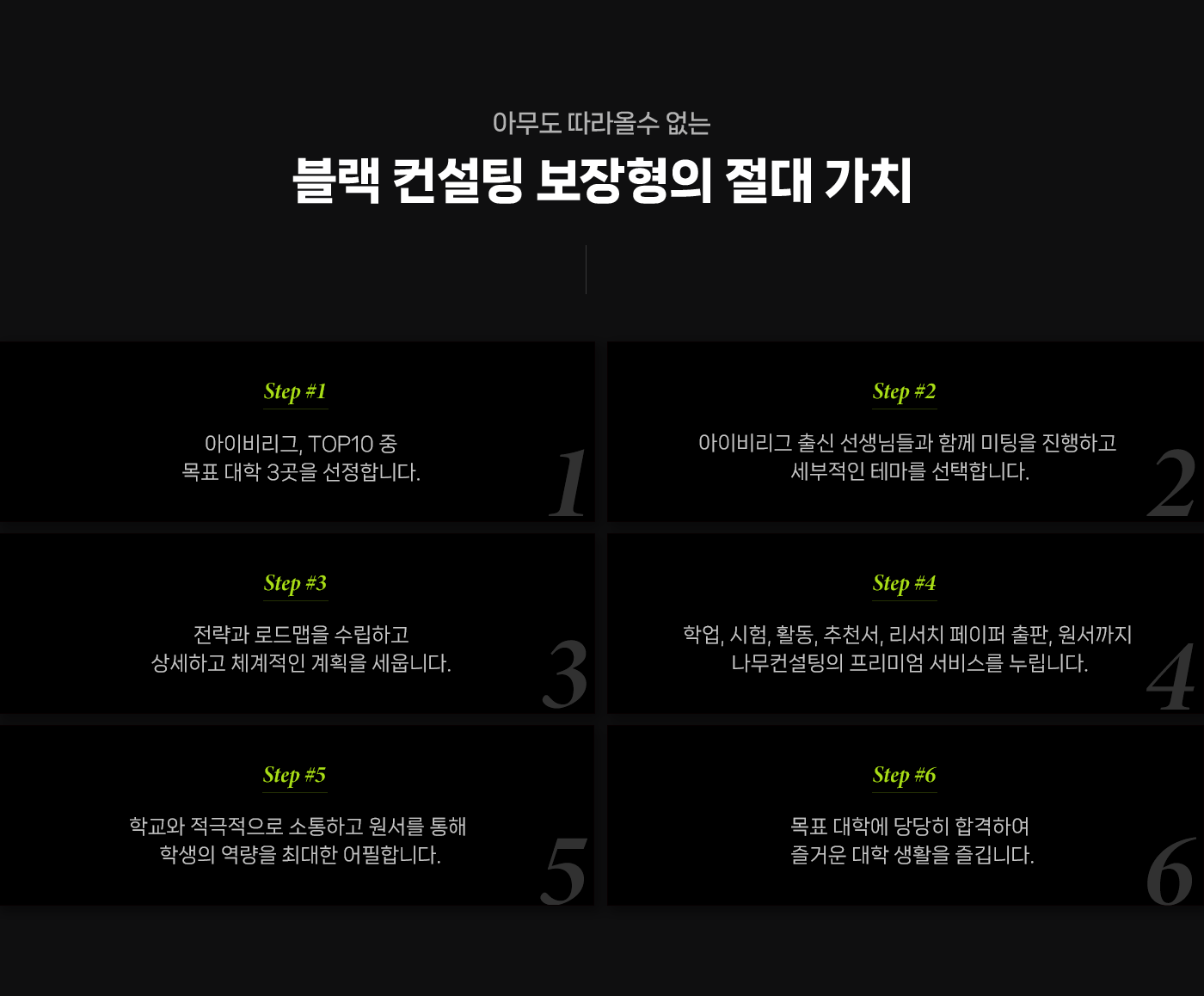 아무도 따라올수 없는

블랙 컨설팅 보장형의 절대 가치

Step #1

아이비리그, TOP10 중
목표 대학 3곳을 선정합니다.

1

Step #2

아이비리그 출신 선생님들과 함께 미팅을 진행하고
세부적인 테마를 선택합니다.

2

Step #3

전략과 로드맵을 수립하고
상세하고 체계적인 계획을 세웁니다.

3

Step #4

학업, 시험, 활동, 추천서, 리서치 페이퍼 출판, 원서까지
나무컨설팅의 프리미엄 서비스를 누립니다.

4

Step #5

학교와 적극적으로 소통하고 원서를 통해
학생의 역량을 최대한 어필합니다.

5

Step #6

목표 대학에 당당히 합격하여
즐거운 대학 생활을 즐깁니다.

6